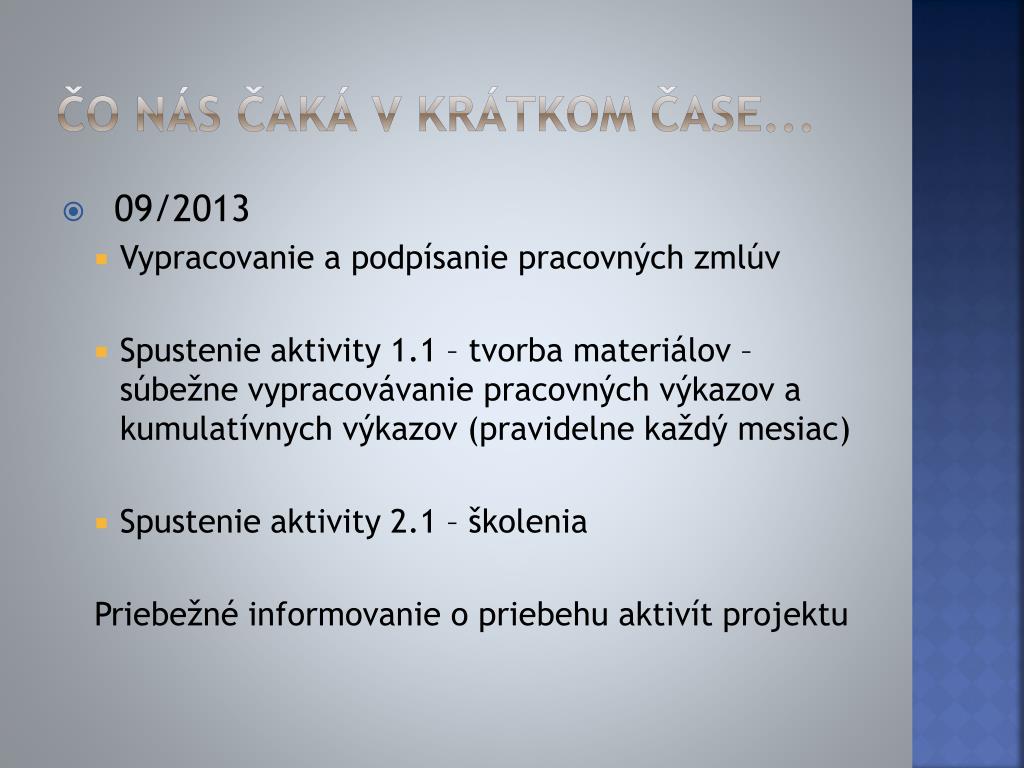 ČO NÁS ČAKÁ V KRÁTKOM ČASE...

09/2013

Vypracovanie a podpísanie pracovných zmlúv

Spustenie aktivity 1.1 – tvorba materiálov – súbežne vypracovávanie pracovných výkazov a kumulatívnych výkazov (pravidelne každý mesiac)

Spustenie aktivity 2.1 – školenia

Priebežné informovanie o priebehu aktivít projektu